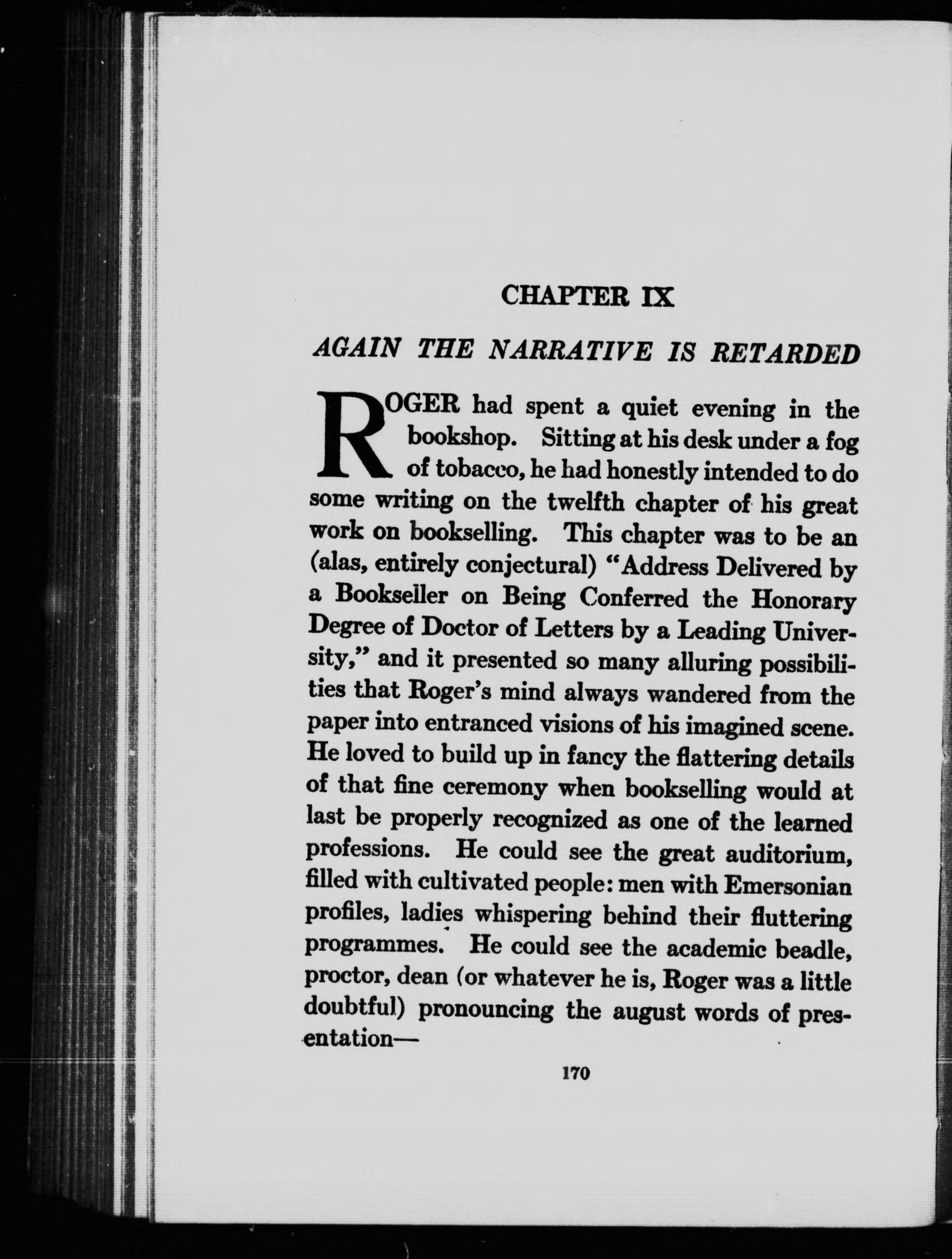 CHAPTER IX

AGAIN THE NARRATIVE IS RETARDED

ROGER had spent a quiet evening in the bookshop. Sitting at his desk under a fog of tobacco, he had honestly intended to do some writing on the twelfth chapter of his great work on bookselling. This chapter was to be an (alas, entirely conjectural) "Address Delivered by a Bookseller on Being Conferred the Honorary Degree of Doctor of Letters by a Leading University," and it presented so many alluring possibilities that Roger's mind always wandered from the paper into entranced visions of his imagined scene. He loved to build up in fancy the flattering details of that fine ceremony when bookselling would at last be properly recognized as one of the learned professions. He could see the great auditorium, filled with cultivated people: men with Emersonian profiles, ladies whispering behind their fluttering programmes. He could see the academic beadle, proctor, dean (or whatever he is, Roger was a little doubtful) pronouncing the august words of presentation—

170